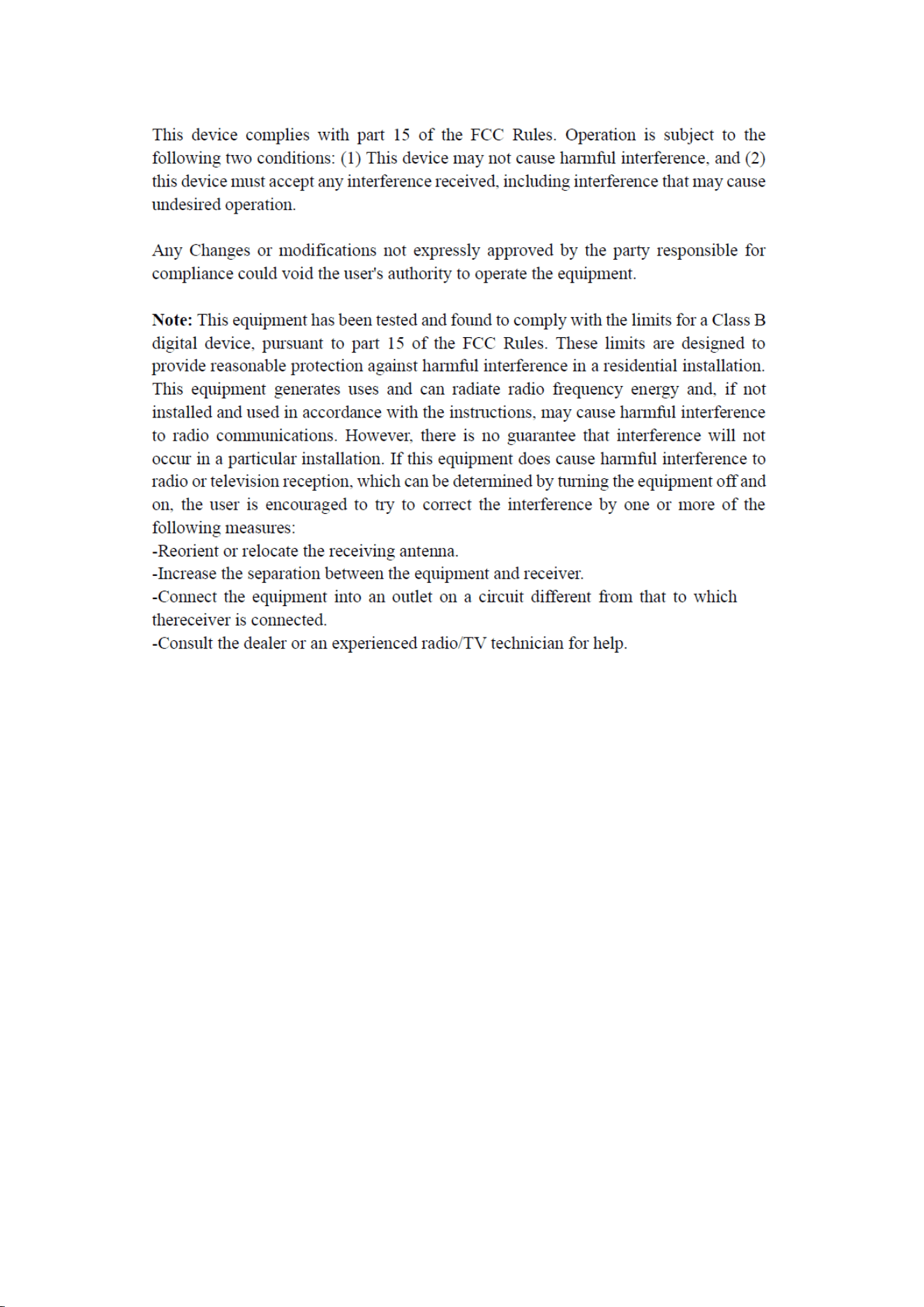 This device complies with part 15 of the FCC Rules. Operation is subject to the following two conditions: (1) This device may not cause harmful interference, and (2) this device must accept any interference received, including interference that may cause undesired operation.

Any Changes or modifications not expressly approved by the party responsible for compliance could void the user's authority to operate the equipment.

Note: This equipment has been tested and found to comply with the limits for a Class B digital device, pursuant to part 15 of the FCC Rules. These limits are designed to provide reasonable protection against harmful interference in a residential installation. This equipment generates uses and can radiate radio frequency energy and, if not installed and used in accordance with the instructions, may cause harmful interference to radio communications. However, there is no guarantee that interference will not occur in a particular installation. If this equipment does cause harmful interference to radio or television reception, which can be determined by turning the equipment off and on, the user is encouraged to try to correct the interference by one or more of the following measures:
-Reorient or relocate the receiving antenna.
-Increase the separation between the equipment and receiver.
-Connect the equipment into an outlet on a circuit different from that to which thereceiver is connected.
-Consult the dealer or an experienced radio/TV technician for help.